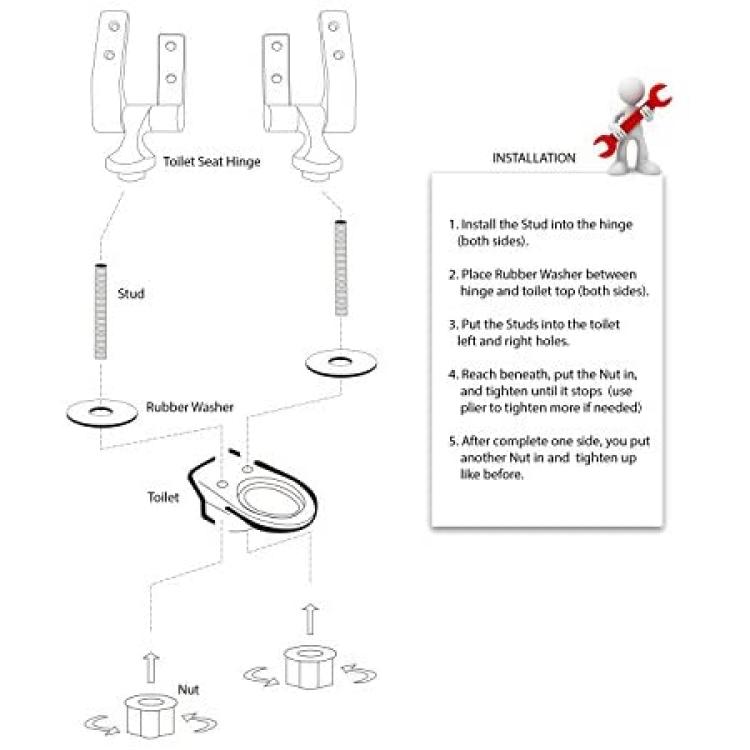 Toilet Seat Hinge

Stud

Rubber Washer

Toilet

Nut

INSTALLATION

1. Install the Stud into the hinge (both sides).

2. Place Rubber Washer between hinge and toilet top (both sides).

3. Put the Studs into the toilet left and right holes.

4. Reach beneath, put the Nut in, and tighten until it stops (use plier to tighten more if needed)

5. After complete one side, you put another Nut in and tighten up like before.